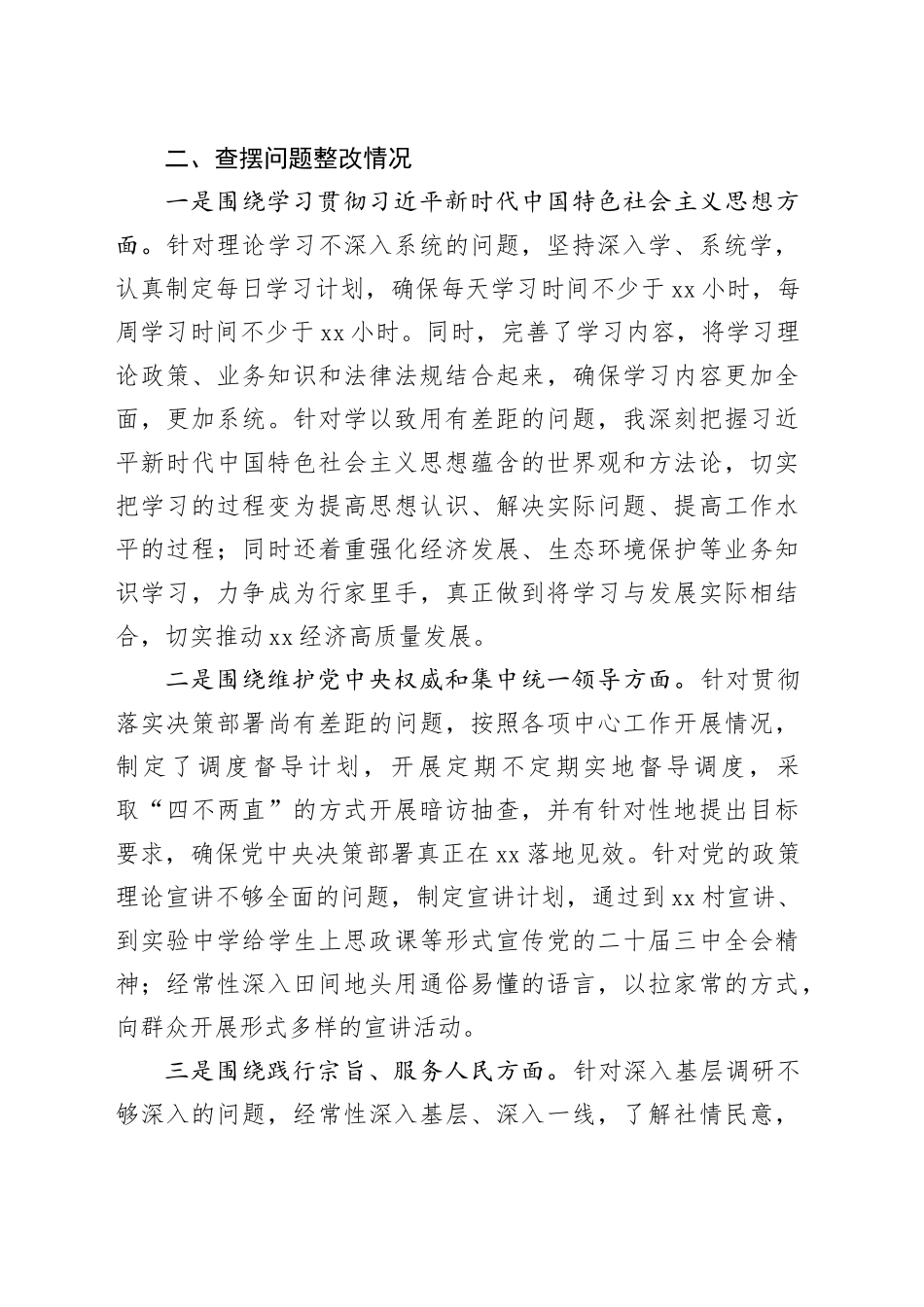 二、查摆问题整改情况

一是围绕学习贯彻习近平新时代中国特色社会主义思想方面。针对理论学习不深入系统的问题，坚持深入学、系统学，认真制定每日学习计划，确保每天学习时间不少于xx小时，每周学习时间不少于xx小时。同时，完善了学习内容，将学习理论政策、业务知识和法律法规结合起来，确保学习内容更加全面，更加系统。针对学以致用有差距的问题，我深刻把握习近平新时代中国特色社会主义思想蕴含的世界观和方法论，切实把学习的过程变为提高思想认识、解决实际问题、提高工作水平的过程；同时还着重强化经济发展、生态环境保护等业务知识学习，力争成为行家里手，真正做到将学习与发展实际相结合，切实推动xx经济高质量发展。

二是围绕维护党中央权威和集中统一领导方面。针对贯彻落实决策部署尚有差距的问题，按照各项中心工作开展情况，制定了调度督导计划，开展定期不定期实地督导调度，采取“四不两直”的方式开展暗访抽查，并有针对性地提出目标要求，确保党中央决策部署真正在xx落地见效。针对党的政策理论宣讲不够全面的问题，制定宣讲计划，通过到xx村宣讲、到实验中学给学生上思政课等形式宣传党的二十届三中全会精神；经常性深入田间地头用通俗易懂的语言，以拉家常的方式，向群众开展形式多样的宣讲活动。

三是围绕践行宗旨、服务人民方面。针对深入基层调研不够深入的问题，经常性深入基层、深入一线，了解社情民意，